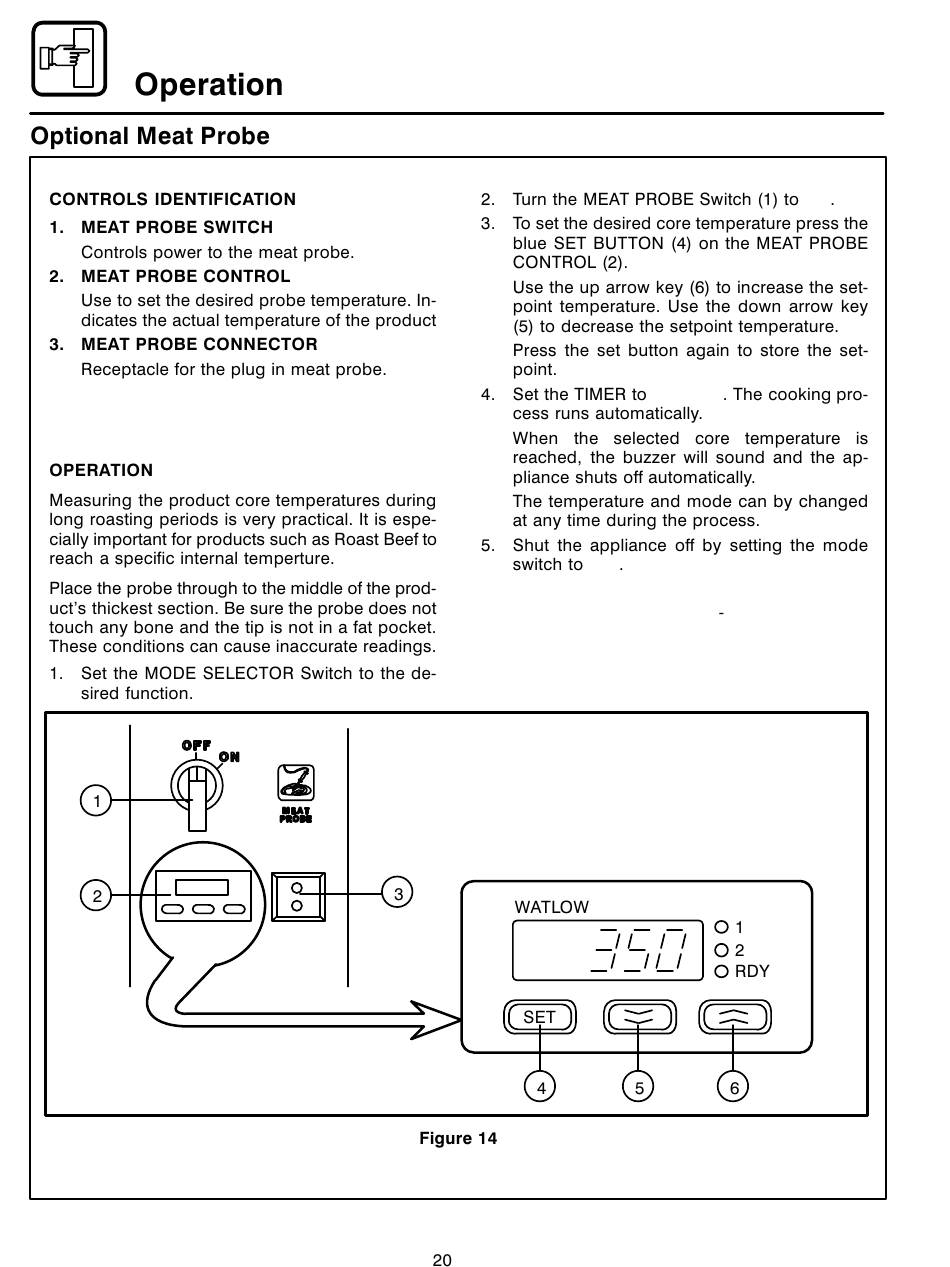 Operation

Optional Meat Probe

CONTROLS IDENTIFICATION

1. MEAT PROBE SWITCH

Controls power to the meat probe.

2. MEAT PROBE CONTROL

Use to set the desired probe temperature. Indicates the actual temperature of the product

3. MEAT PROBE CONNECTOR

Receptacle for the plug in meat probe.

OPERATION

Measuring the product core temperatures during long roasting periods is very practical. It is especially important for products such as Roast Beef to reach a specific internal temperture.

Place the probe through to the middle of the product's thickest section. Be sure the probe does not touch any bone and the tip is not in a fat pocket. These conditions can cause inaccurate readings.

1. Set the MODE SELECTOR Switch to the desired function.

2. Turn the MEAT PROBE Switch (1) to .

3. To set the desired core temperature press the blue SET BUTTON (4) on the MEAT PROBE CONTROL (2).

Use the up arrow key (6) to increase the setpoint temperature. Use the down arrow key (5) to decrease the setpoint temperature.

Press the set button again to store the setpoint.

4. Set the TIMER to . The cooking process runs automatically.

When the selected core temperature is reached, the buzzer will sound and the appliance shuts off automatically.

The temperature and mode can by changed at any time during the process.

5. Shut the appliance off by setting the mode switch to .

-

OFF ON

MEAT PROBE

1

2

3

WATLOW

350

1

2

RDY

SET

4

5

6

Figure 14

20